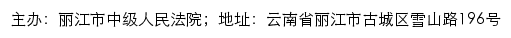 主办：丽江市中级人民法院；地址：云南省丽江市古城区雪山路196号